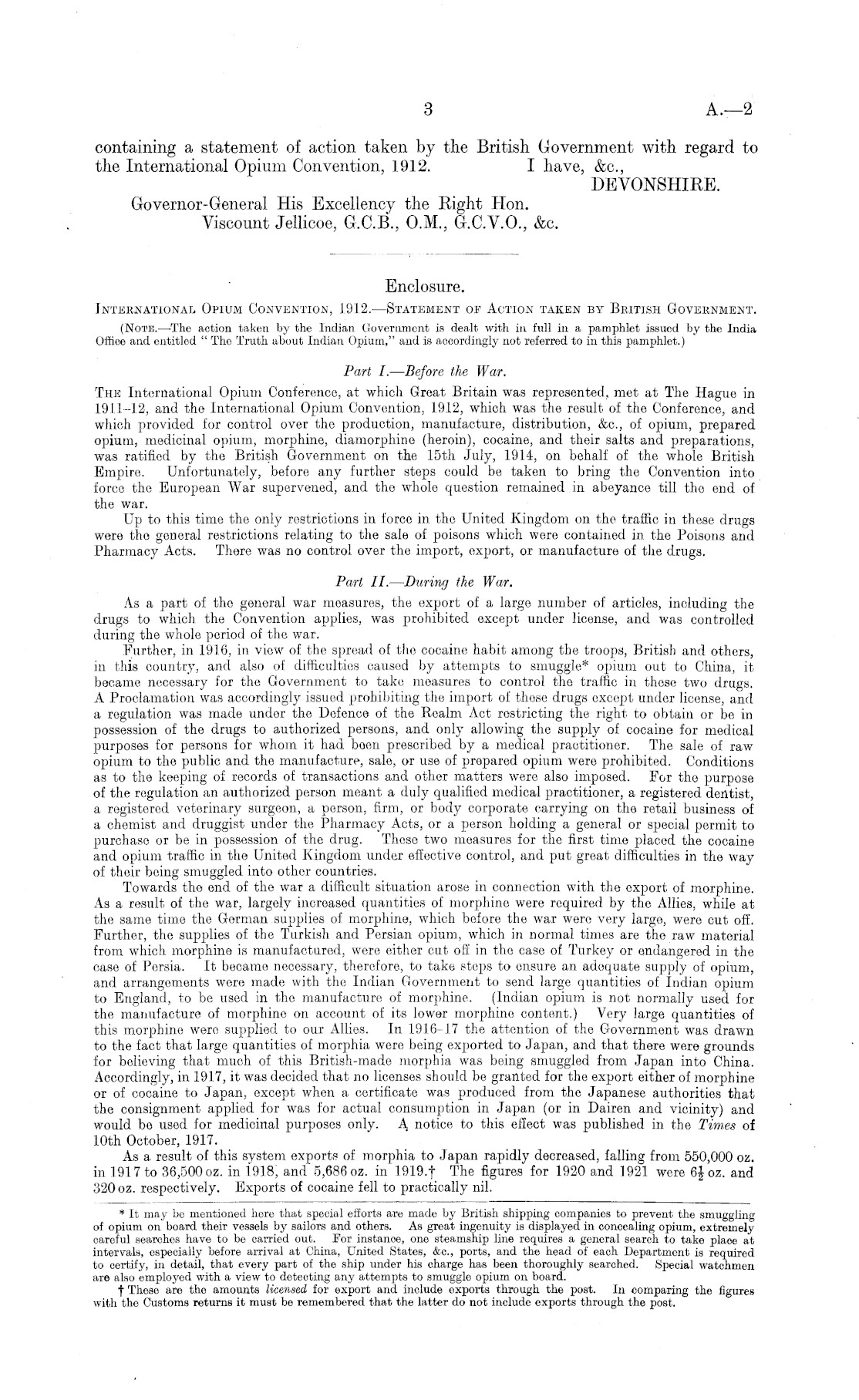 3 A.—2

containing a statement of action taken by the British Government with regard to the International Opium Convention, 1912. I have, &c.,
DEVONSHIRE.

Governor-General His Excellency the Right Hon. Viscount Jellicoe, G.C.B., O.M., G.C.V.O., &c.

Enclosure.

INTERNATIONAL OPIUM CONVENTION, 1912.—STATEMENT OF ACTION TAKEN BY BRITISH GOVERNMENT.

(NOTE.—The action taken by the Indian Government is dealt with in full in a pamphlet issued by the India Office and entitled "The Truth about Indian Opium," and is accordingly not referred to in this pamphlet.)

Part I.—Before the War.

THE International Opium Conference, at which Great Britain was represented, met at The Hague in 1911–12, and the International Opium Convention, 1912, which was the result of the Conference, and which provided for control over the production, manufacture, distribution, &c., of opium, prepared opium, medicinal opium, morphine, diamorphine (heroin), cocaine, and their salts and preparations, was ratified by the British Government on the 15th July, 1914, on behalf of the whole British Empire. Unfortunately, before any further steps could be taken to bring the Convention into force the European War supervened, and the whole question remained in abeyance till the end of the war.

Up to this time the only restrictions in force in the United Kingdom on the traffic in these drugs were the general restrictions relating to the sale of poisons which were contained in the Poisons and Pharmacy Acts. There was no control over the import, export, or manufacture of the drugs.

Part II.—During the War.

As a part of the general war measures, the export of a large number of articles, including the drugs to which the Convention applies, was prohibited except under license, and was controlled during the whole period of the war.

Further, in 1916, in view of the spread of the cocaine habit among the troops, British and others, in this country, and also of difficulties caused by attempts to smuggle* opium out to China, it became necessary for the Government to take measures to control the traffic in these two drugs. A Proclamation was accordingly issued prohibiting the import of these drugs except under license, and a regulation was made under the Defence of the Realm Act restricting the right to obtain or be in possession of the drugs to authorized persons, and only allowing the supply of cocaine for medical purposes for persons for whom it had been prescribed by a medical practitioner. The sale of raw opium to the public and the manufacture, sale, or use of prepared opium were prohibited. Conditions as to the keeping of records of transactions and other matters were also imposed. For the purpose of the regulation an authorized person meant a duly qualified medical practitioner, a registered dentist, a registered veterinary surgeon, a person, firm, or body corporate carrying on the retail business of a chemist and druggist under the Pharmacy Acts, or a person holding a general or special permit to purchase or be in possession of the drug. These two measures for the first time placed the cocaine and opium traffic in the United Kingdom under effective control, and put great difficulties in the way of their being smuggled into other countries.

Towards the end of the war a difficult situation arose in connection with the export of morphine. As a result of the war, largely increased quantities of morphine were required by the Allies, while at the same time the German supplies of morphine, which before the war were very large, were cut off. Further, the supplies of the Turkish and Persian opium, which in normal times are the raw material from which morphine is manufactured, were either cut off in the case of Turkey or endangered in the case of Persia. It became necessary, therefore, to take steps to ensure an adequate supply of opium, and arrangements were made with the Indian Government to send large quantities of Indian opium to England, to be used in the manufacture of morphine. (Indian opium is not normally used for the manufacture of morphine on account of its lower morphine content.) Very large quantities of this morphine were supplied to our Allies. In 1916–17 the attention of the Government was drawn to the fact that large quantities of morphia were being exported to Japan, and that there were grounds for believing that much of this British-made morphia was being smuggled from Japan into China. Accordingly, in 1917, it was decided that no licenses should be granted for the export either of morphine or of cocaine to Japan, except when a certificate was produced from the Japanese authorities that the consignment applied for was for actual consumption in Japan (or in Dairen and vicinity) and would be used for medicinal purposes only. A notice to this effect was published in the Times of 10th October, 1917.

As a result of this system exports of morphia to Japan rapidly decreased, falling from 550,000 oz. in 1917 to 36,500 oz. in 1918, and 5,686 oz. in 1919.† The figures for 1920 and 1921 were $6\frac{1}{2}$ oz. and 320 oz. respectively. Exports of cocaine fell to practically nil.

* It may be mentioned here that special efforts are made by British shipping companies to prevent the smuggling of opium on board their vessels by sailors and others. As great ingenuity is displayed in concealing opium, extremely careful searches have to be carried out. For instance, one steamship line requires a general search to take place at intervals, especially before arrival at China, United States, &c., ports, and the head of each Department is required to certify, in detail, that every part of the ship under his charge has been thoroughly searched. Special watchmen are also employed with a view to detecting any attempts to smuggle opium on board.

† These are the amounts licensed for export and include exports through the post. In comparing the figures with the Customs returns it must be remembered that the latter do not include exports through the post.